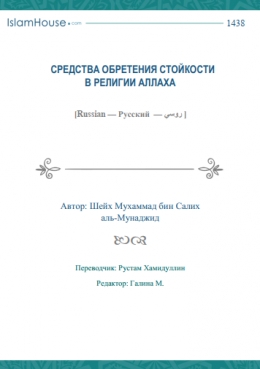 IslamHouse.com 1438

СРЕДСТВА ОБРЕТЕНИЯ СТОЙКОСТИ В РЕЛИГИИ АЛЛАХА

[Russian — Русский — روسي ]

Автор: Шейх Мухаммад бин Салих аль-Мунаджид

Переводчик: Рустам Хамидуллин

Редактор: Галина М.